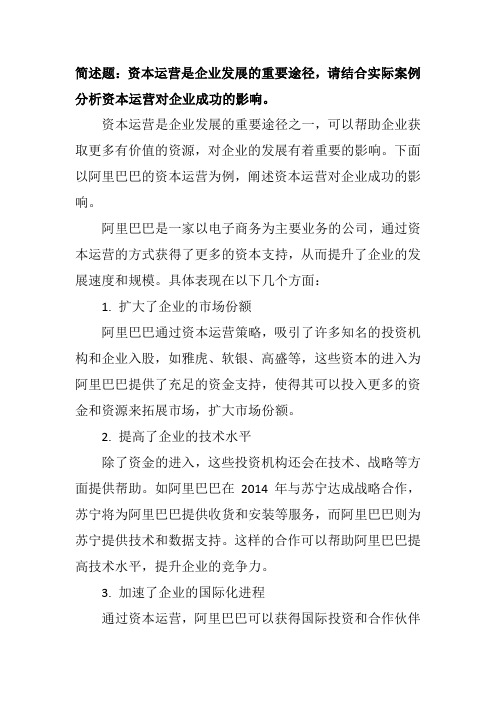 简述题：资本运营是企业发展的重要途径，请结合实际案例分析资本运营对企业成功的影响。

资本运营是企业发展的重要途径之一，可以帮助企业获取更多有价值的资源，对企业的发展有着重要的影响。下面以阿里巴巴的资本运营为例，阐述资本运营对企业成功的影响。

阿里巴巴是一家以电子商务为主要业务的公司，通过资本运营的方式获得了更多的资本支持，从而提升了企业的发展速度和规模。具体表现在以下几个方面：

1. 扩大了企业的市场份额

阿里巴巴通过资本运营策略，吸引了许多知名的投资机构和企业入股，如雅虎、软银、高盛等，这些资本的进入为阿里巴巴提供了充足的资金支持，使得其可以投入更多的资金和资源来拓展市场，扩大市场份额。

2. 提高了企业的技术水平

除了资金的进入，这些投资机构还会在技术、战略等方面提供帮助。如阿里巴巴在 2014 年与苏宁达成战略合作，苏宁将为阿里巴巴提供收货和安装等服务，而阿里巴巴则为苏宁提供技术和数据支持。这样的合作可以帮助阿里巴巴提高技术水平，提升企业的竞争力。

3. 加速了企业的国际化进程

通过资本运营，阿里巴巴可以获得国际投资和合作伙伴